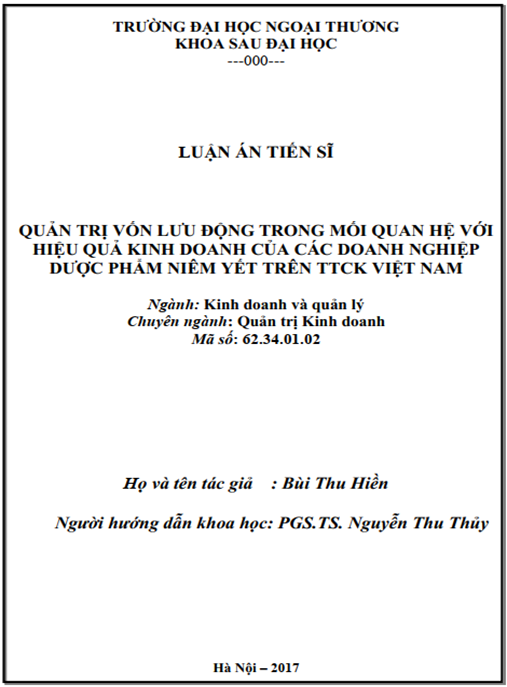 TRƯỜNG ĐẠI HỌC NGOẠI THƯƠNG
KHOA SAU ĐẠI HỌC
---000---

LUẬN ÁN TIẾN SĨ

QUẢN TRỊ VỐN LƯU ĐỘNG TRONG MỐI QUAN HỆ VỚI HIỆU QUẢ KINH DOANH CỦA CÁC DOANH NGHIỆP DƯỢC PHẨM NIÊM YẾT TRÊN TTCK VIỆT NAM

Ngành: Kinh doanh và quản lý
Chuyên ngành: Quản trị Kinh doanh
Mã số: 62.34.01.02

Họ và tên tác giả : Bùi Thu Hiền

Người hướng dẫn khoa học: PGS.TS. Nguyễn Thu Thủy

Hà Nội – 2017